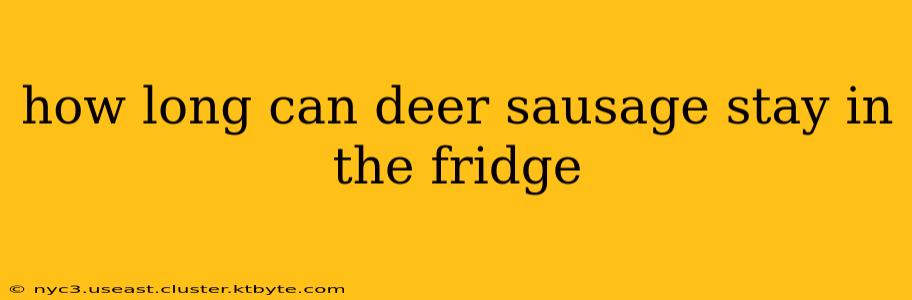 how long can deer sausage stay in the fridge

© nyc3.useast.cluster.ktbyte.com